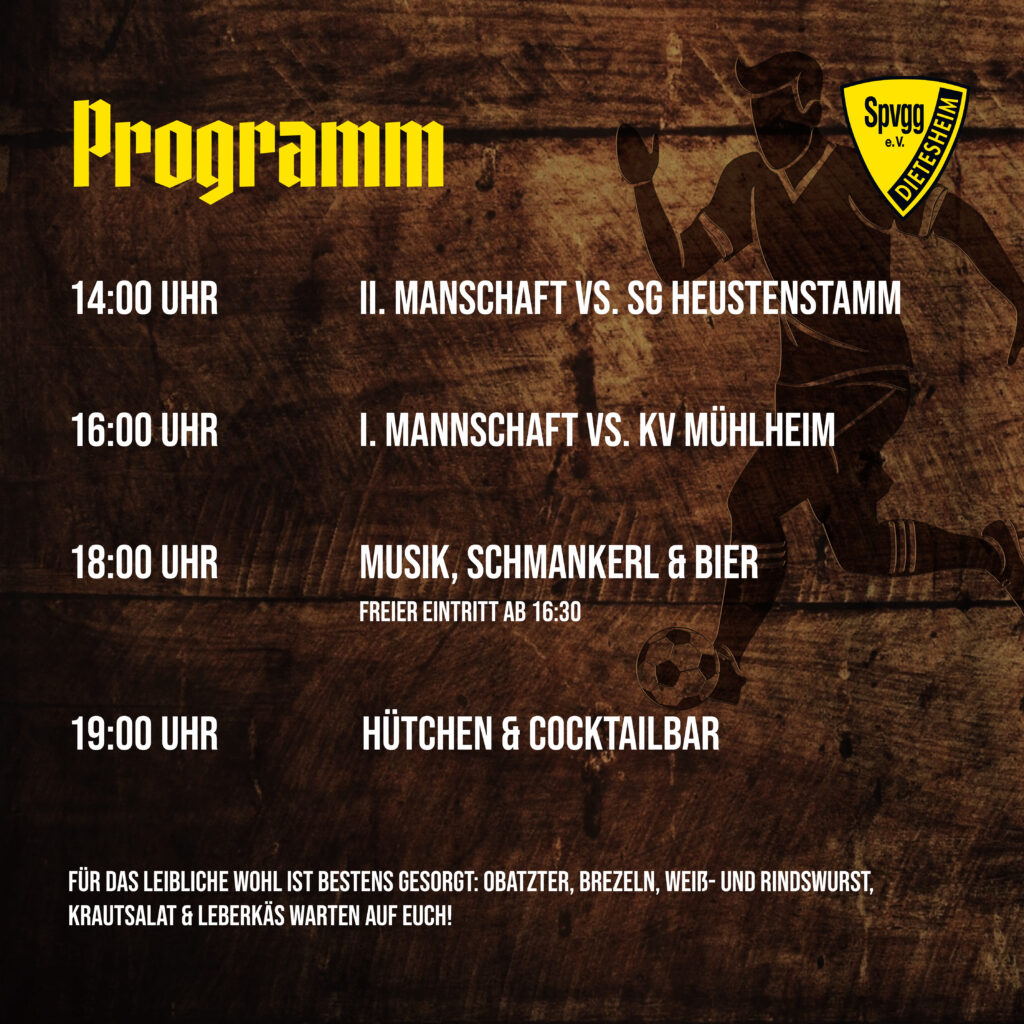 Programm

Spvgg e.V. DIETESHEIM

14:00 UHR II. MANSCHAFT VS. SG HEUSTENSTAMM

16:00 UHR I. MANNSCHAFT VS. KV MÜHLHEIM

18:00 UHR MUSIK, SCHMANKERL & BIER
FREIER EINTRITT AB 16:30

19:00 UHR HÜTCHEN & COCKTAILBAR

FÜR DAS LEIBLICHE WOHL IST BESTENS GESORGT: OBATZTER, BREZELN, WEIß- UND RINDSWURST, KRAUTSALAT & LEBERKÄS WARTEN AUF EUCH!